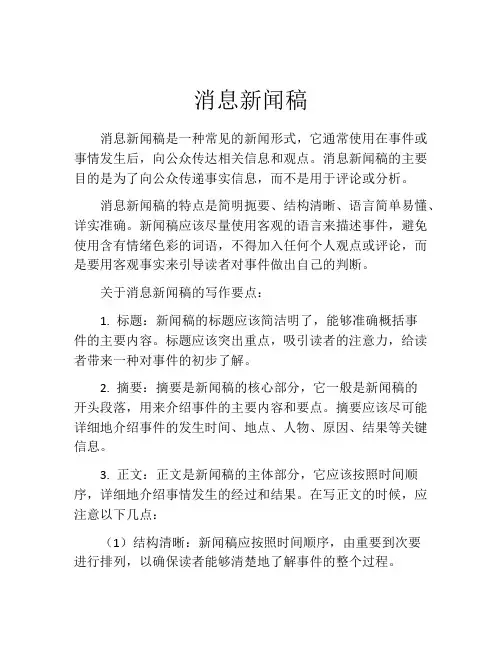 消息新闻稿

消息新闻稿是一种常见的新闻形式，它通常使用在事件或事情发生后，向公众传达相关信息和观点。消息新闻稿的主要目的是为了向公众传递事实信息，而不是用于评论或分析。

消息新闻稿的特点是简明扼要、结构清晰、语言简单易懂、详实准确。新闻稿应该尽量使用客观的语言来描述事件，避免使用含有情绪色彩的词语，不得加入任何个人观点或评论，而是要用客观事实来引导读者对事件做出自己的判断。

关于消息新闻稿的写作要点：

1. 标题：新闻稿的标题应该简洁明了，能够准确概括事件的主要内容。标题应该突出重点，吸引读者的注意力，给读者带来一种对事件的初步了解。

2. 摘要：摘要是新闻稿的核心部分，它一般是新闻稿的开头段落，用来介绍事件的主要内容和要点。摘要应该尽可能详细地介绍事件的发生时间、地点、人物、原因、结果等关键信息。

3. 正文：正文是新闻稿的主体部分，它应该按照时间顺序，详细地介绍事情发生的经过和结果。在写正文的时候，应注意以下几点：

（1）结构清晰：新闻稿应按照时间顺序，由重要到次要进行排列，以确保读者能够清楚地了解事件的整个过程。